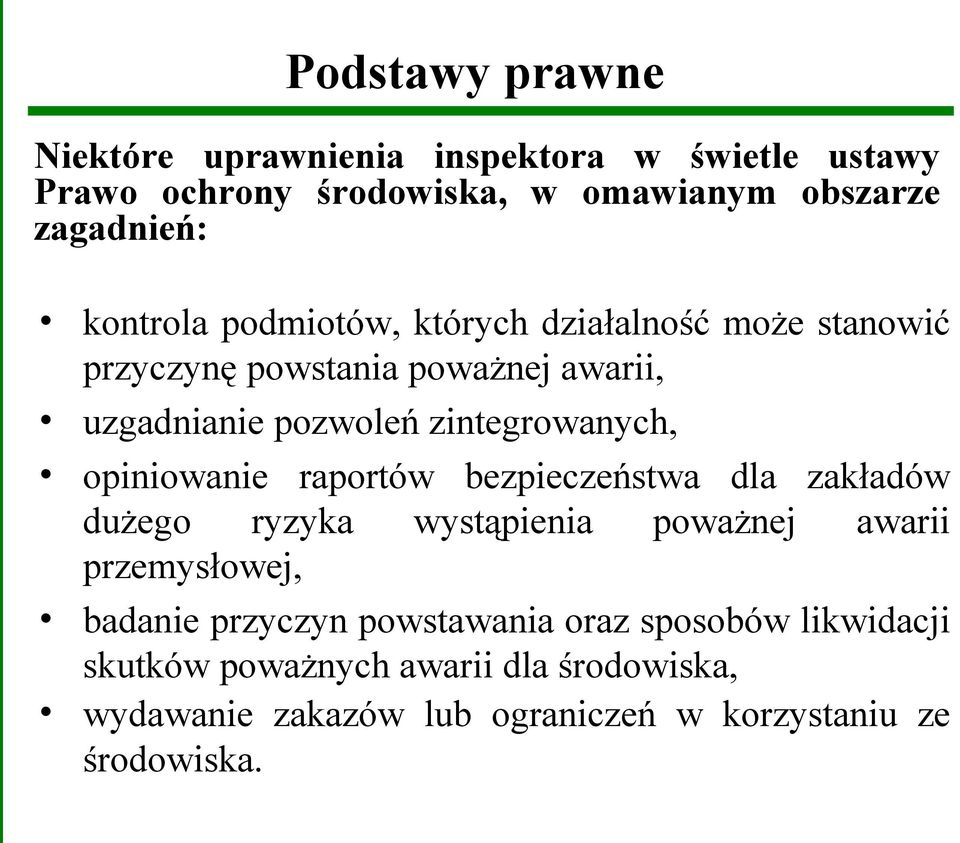 Podstawy prawne

Niektóre uprawnienia inspektora w świetle ustawy Prawo ochrony środowiska, w omawianym obszarze zagadnień:

• kontrola podmiotów, których działalność może stanowić przyczynę powstania poważnej awarii,
• uzgadnianie pozwoleń zintegrowanych,
• opiniowanie raportów bezpieczeństwa dla zakładów dużego ryzyka wystąpienia poważnej awarii przemysłowej,
• badanie przyczyn powstawania oraz sposobów likwidacji skutków poważnych awarii dla środowiska,
• wydawanie zakazów lub ograniczeń w korzystaniu ze środowiska.